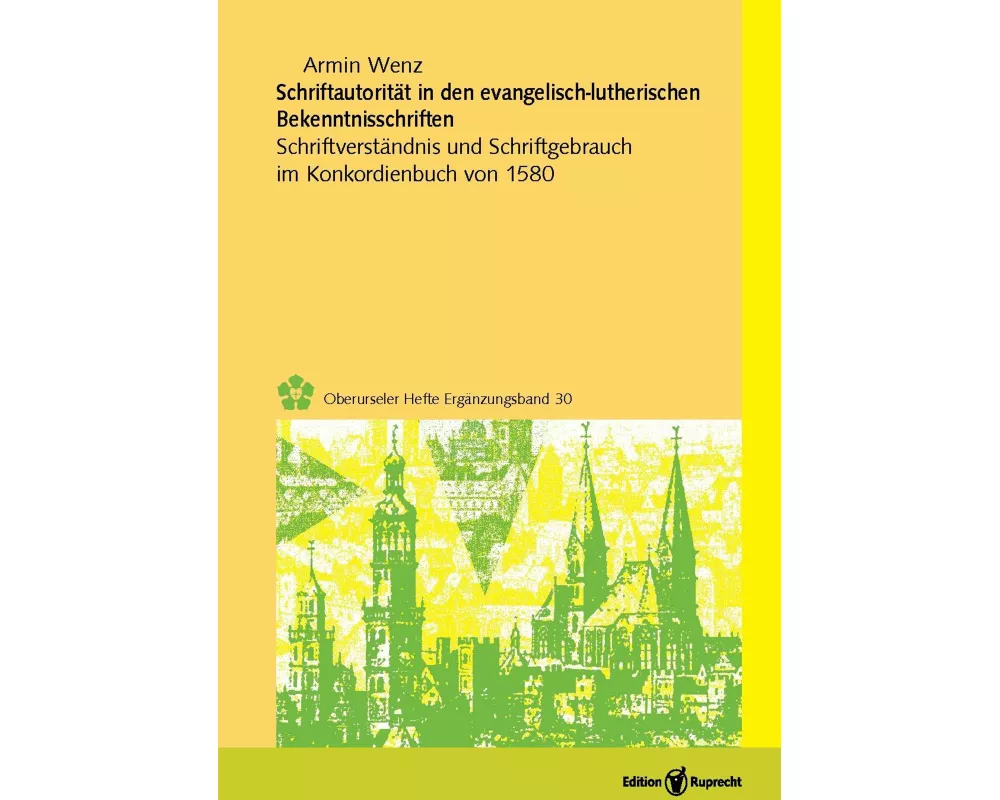 Armin Wenz

Schriftautorität in den evangelisch-lutherischen Bekenntnisschriften

Schriftverständnis und Schriftgebrauch im Konkordienbuch von 1580

Oberurseler Hefte Ergänzungsband 30

Edition Ruprecht